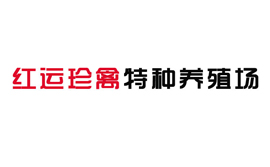 红运珍禽特种养殖场